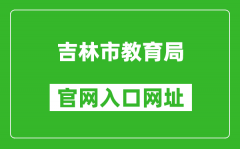 吉林市教育局

官网入口网址